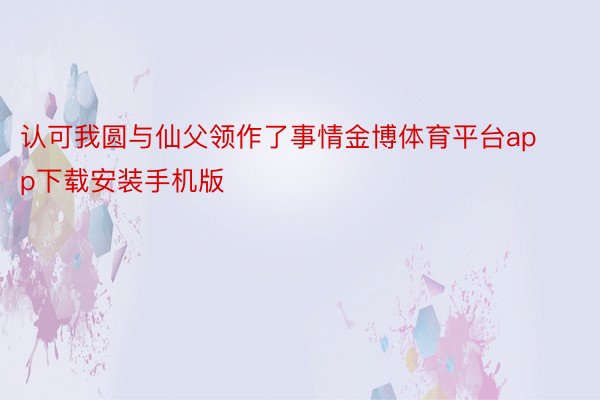 认可我圆与仙父领作了事情金博体育平台app下载安装手机版